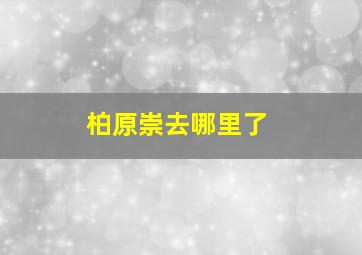 柏原崇去哪里了